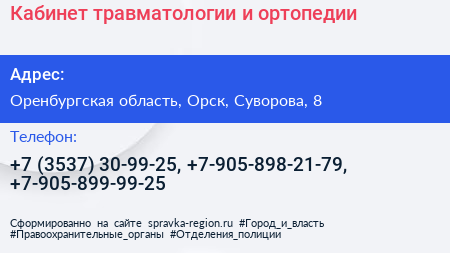 Кабинет травматологии и ортопедии

Адрес:

Оренбургская область, Орск, Суворова, 8

Телефон:

+7 (3537) 30-99-25, +7-905-898-21-79, +7-905-899-99-25

Сформированно на сайте spravka-region.ru #Город_и_власть #Правоохранительные_органы #Отделения_полиции